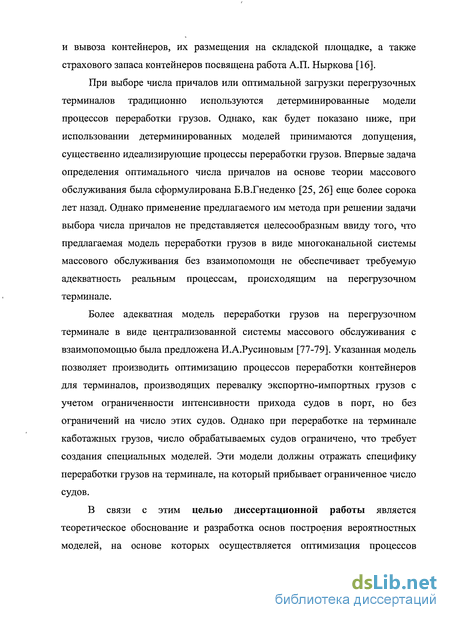 и вывоза контейнеров, их размещения на складской площадке, а также страхового запаса контейнеров посвящена работа А.П. Ныркова [16].

При выборе числа причалов или оптимальной загрузки перегрузочных терминалов традиционно используются детерминированные модели процессов переработки грузов. Однако, как будет показано ниже, при использовании детерминированных моделей принимаются допущения, существенно идеализирующие процессы переработки грузов. Впервые задача определения оптимального числа причалов на основе теории массового обслуживания была сформулирована Б.В.Гнеденко [25, 26] еще более сорока лет назад. Однако применение предлагаемого им метода при решении задачи выбора числа причалов не представляется целесообразным ввиду того, что предлагаемая модель переработки грузов в виде многоканальной системы массового обслуживания без взаимопомощи не обеспечивает требуемую адекватность реальным процессам, происходящим на перегрузочном терминале.

Более адекватная модель переработки грузов на перегрузочном терминале в виде централизованной системы массового обслуживания с взаимопомощью была предложена И.А.Русиновым [77-79]. Указанная модель позволяет производить оптимизацию процессов переработки контейнеров для терминалов, производящих перевалку экспортно-импортных грузов с учетом ограниченности интенсивности прихода судов в порт, но без ограничений на число этих судов. Однако при переработке на терминале каботажных грузов, число обрабатываемых судов ограничено, что требует создания специальных моделей. Эти модели должны отражать специфику переработки грузов на терминале, на который прибывает ограниченное число судов.

В связи с этим целью диссертационной работы является теоретическое обоснование и разработка основ построения вероятностных моделей, на основе которых осуществляется оптимизация процессов

dsLib.net
библиотека диссертаций